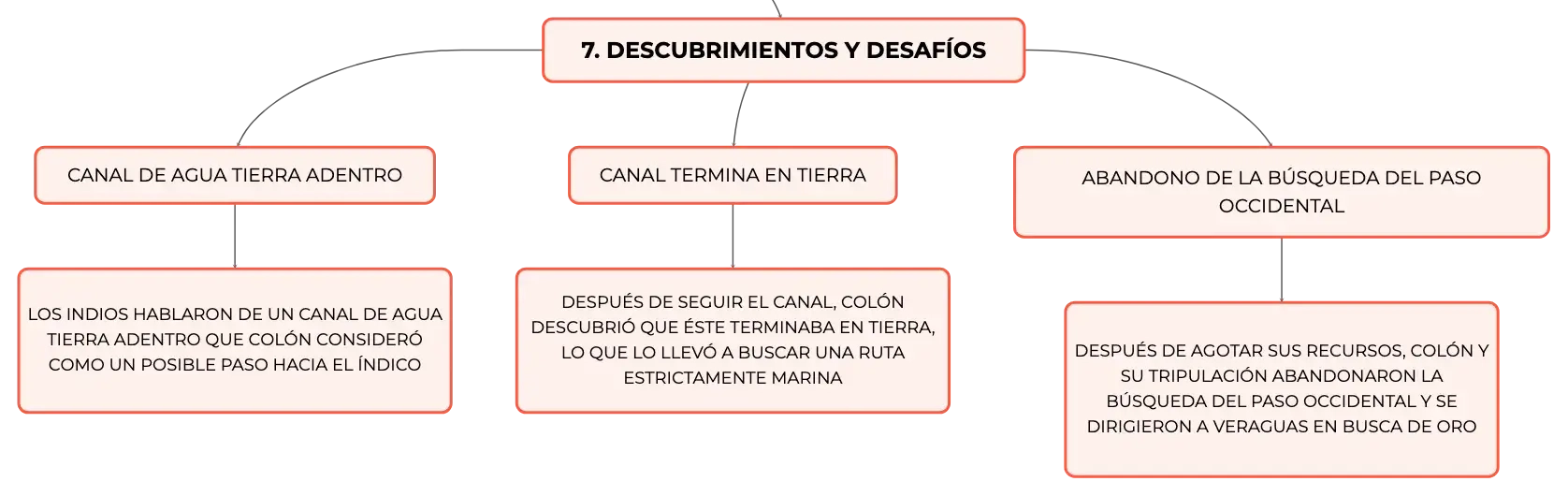 7. DESCUBRIMIENTOS Y DESAFÍOS

CANAL DE AGUA TIERRA ADENTRO

LOS INDIOS HABLARON DE UN CANAL DE AGUA TIERRA ADENTRO QUE COLÓN CONSIDERÓ COMO UN POSIBLE PASO HACIA EL ÍNDICO

CANAL TERMINA EN TIERRA

DESPUÉS DE SEGUIR EL CANAL, COLÓN DESCUBRIÓ QUE ÉSTE TERMINABA EN TIERRA, LO QUE LO LLEVÓ A BUSCAR UNA RUTA ESTRICTAMENTE MARINA

ABANDONO DE LA BÚSQUEDA DEL PASO OCCIDENTAL

DESPUÉS DE AGOTAR SUS RECURSOS, COLÓN Y SU TRIPULACIÓN ABANDONARON LA BÚSQUEDA DEL PASO OCCIDENTAL Y SE DIRIGIERON A VERAGUAS EN BUSCA DE ORO